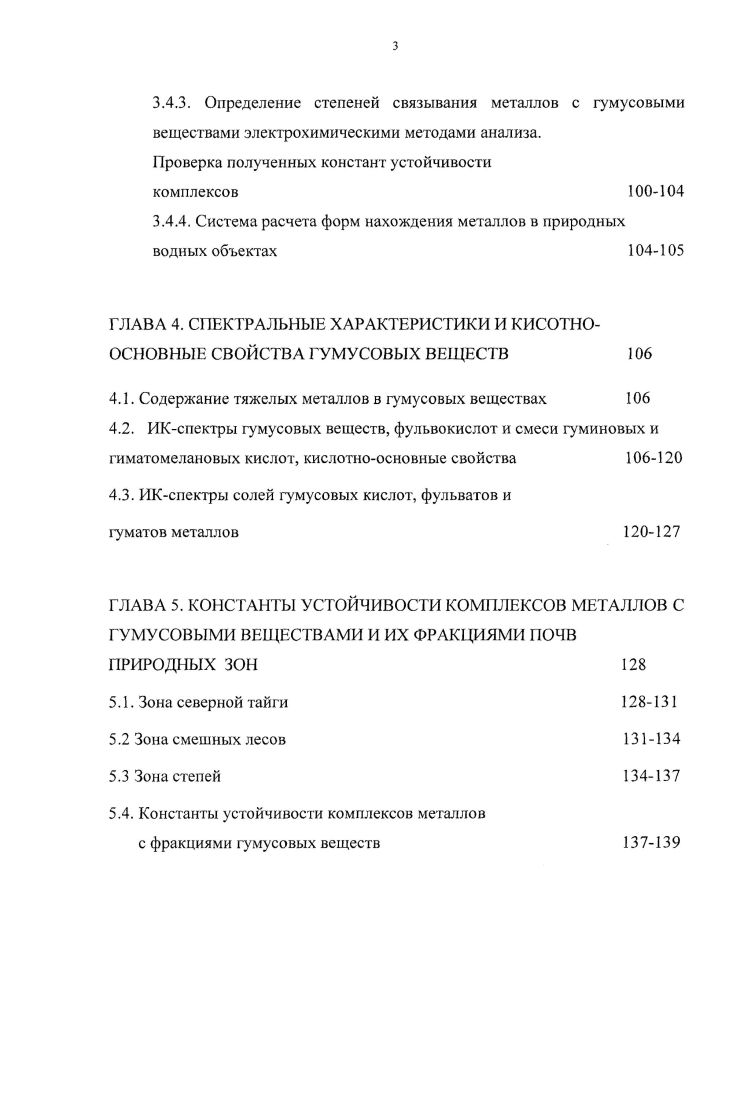 3

3.4.3. Определение степеней связывания металлов с гумусовыми веществами электрохимическими методами анализа. Проверка полученных констант устойчивости комплексов 100-104

3.4.4. Система расчета форм нахождения металлов в природных водных объектах 104-105

ГЛАВА 4. СПЕКТРАЛЬНЫЕ ХАРАКТЕРИСТИКИ И КИСОТНО-ОСНОВНЫЕ СВОЙСТВА ГУМУСОВЫХ ВЕЩЕСТВ 106

4.1. Содержание тяжелых металлов в гумусовых веществах 106

4.2. ИК-спектры гумусовых веществ, фульвокислот и смеси гуминовых и гиматомелановых кислот, кислотно-основные свойства 106-120

4.3. ИК-спектры солей гумусовых кислот, фульватов и гуматов металлов 120-127

ГЛАВА 5. КОНСТАНТЫ УСТОЙЧИВОСТИ КОМПЛЕКСОВ МЕТАЛЛОВ С ГУМУСОВЫМИ ВЕЩЕСТВАМИ И ИХ ФРАКЦИЯМИ ПОЧВ ПРИРОДНЫХ ЗОН 128

5.1. Зона северной тайги 128-131

5.2 Зона смешных лесов 131-134

5.3 Зона степей 134-137

5.4. Константы устойчивости комплексов металлов с фракциями гумусовых веществ 137-139